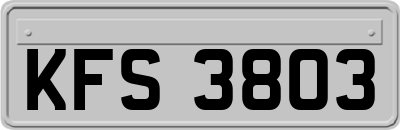 KFS 3803